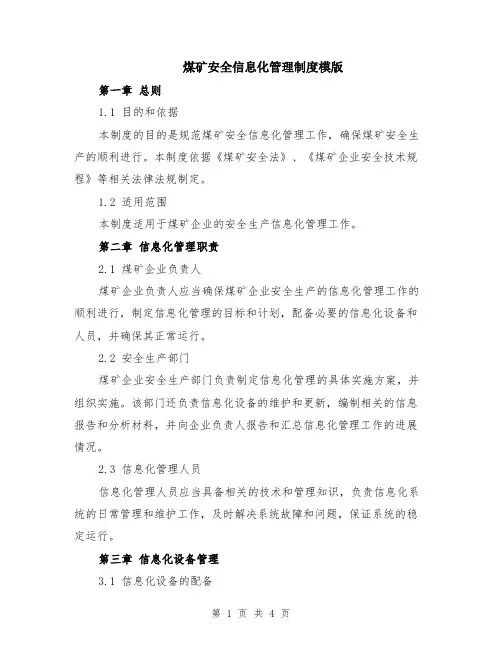 煤矿安全信息化管理制度模版

第一章 总则

1.1 目的和依据

本制度的目的是规范煤矿安全信息化管理工作，确保煤矿安全生产的顺利进行。本制度依据《煤矿安全法》、《煤矿企业安全技术规程》等相关法律法规制定。

1.2 适用范围

本制度适用于煤矿企业的安全生产信息化管理工作。

第二章 信息化管理职责

2.1 煤矿企业负责人

煤矿企业负责人应当确保煤矿企业安全生产的信息化管理工作的顺利进行，制定信息化管理的目标和计划，配备必要的信息化设备和人员，并确保其正常运行。

2.2 安全生产部门

煤矿企业安全生产部门负责制定信息化管理的具体实施方案，并组织实施。该部门还负责信息化设备的维护和更新，编制相关的信息报告和分析材料，并向企业负责人报告和汇总信息化管理工作的进展情况。

2.3 信息化管理人员

信息化管理人员应当具备相关的技术和管理知识，负责信息化系统的日常管理和维护工作，及时解决系统故障和问题，保证系统的稳定运行。

第三章 信息化设备管理

3.1 信息化设备的配备

第 1 页 共 4 页